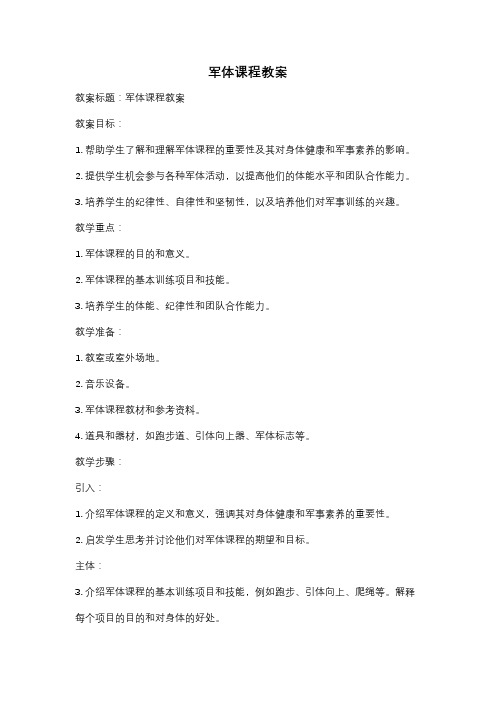 军体课程教案

教案标题：军体课程教案

教案目标：

1. 帮助学生了解和理解军体课程的重要性及其对身体健康和军事素养的影响。

2. 提供学生机会参与各种军体活动，以提高他们的体能水平和团队合作能力。

3. 培养学生的纪律性、自律性和坚韧性，以及培养他们对军事训练的兴趣。

教学重点：

1. 军体课程的目的和意义。

2. 军体课程的基本训练项目和技能。

3. 培养学生的体能、纪律性和团队合作能力。

教学准备：

1. 教室或室外场地。

2. 音乐设备。

3. 军体课程教材和参考资料。

4. 道具和器材，如跑步道、引体向上器、军体标志等。

教学步骤：

引入：

1. 介绍军体课程的定义和意义，强调其对身体健康和军事素养的重要性。

2. 启发学生思考并讨论他们对军体课程的期望和目标。

主体：

3. 介绍军体课程的基本训练项目和技能，例如跑步、引体向上、爬绳等。解释每个项目的目的和对身体的好处。